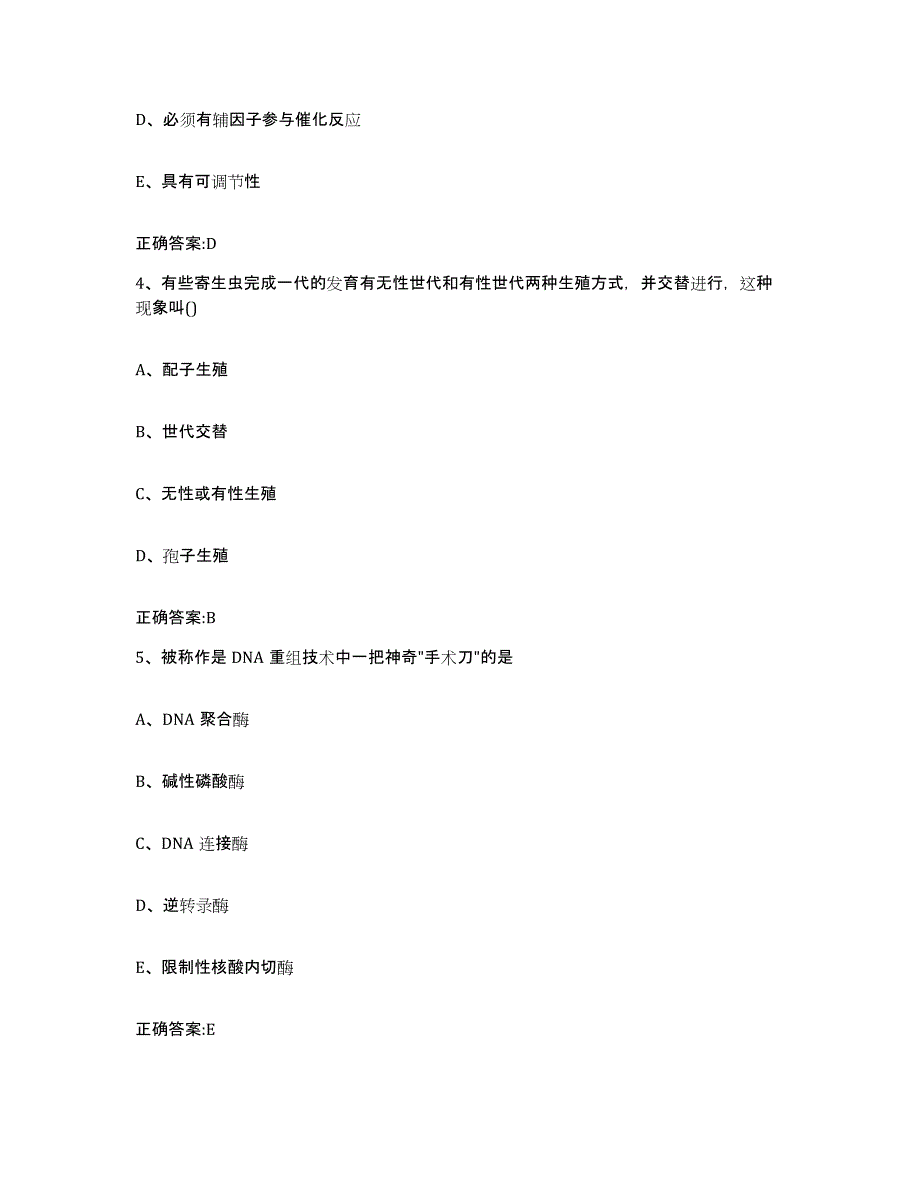 D、必须有辅因子参与催化反应

E、具有可调节性

正确答案:D

4、有些寄生虫完成一代的发育有无性世代和有性世代两种生殖方式，并交替进行，这种现象叫()

A、配子生殖

B、世代交替

C、无性或有性生殖

D、孢子生殖

正确答案:B

5、被称作是 DNA 重组技术中一把神奇"手术刀"的是

A、DNA 聚合酶

B、碱性磷酸酶

C、DNA 连接酶

D、逆转录酶

E、限制性核酸内切酶

正确答案:E